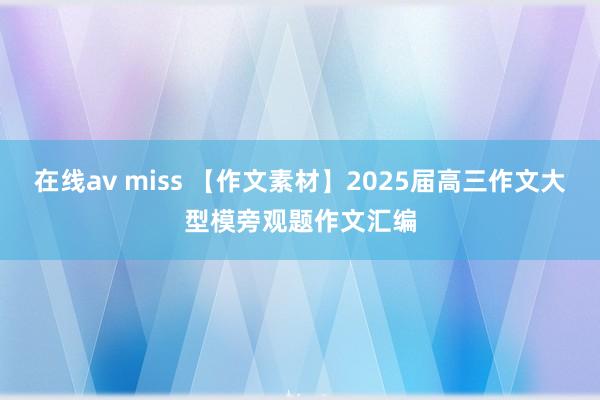 在线av miss 【作文素材】2025届高三作文大型模旁观题作文汇编